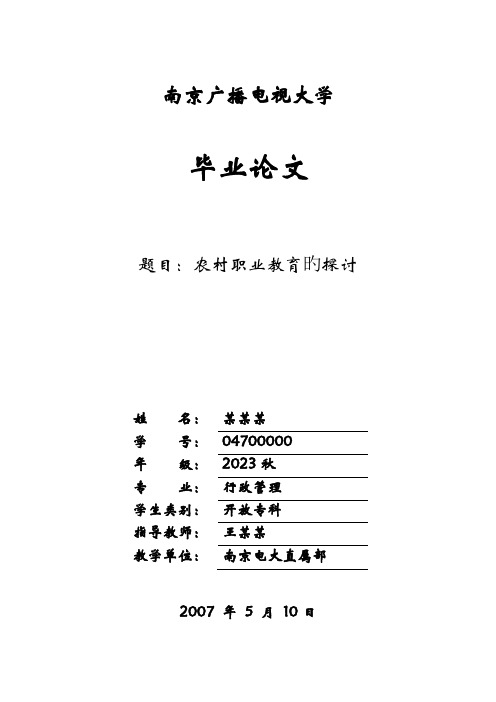 南京广播电视大学

毕业论文

题目：农村职业教育的探讨

姓　　名：某某某
学　　号：04700000
年　　级：2023 秋
专　　业：行政管理
学生类别：开放专科
指导教师：王某某
教学单位：南京电大直属部

2007 年 5 月 10 日